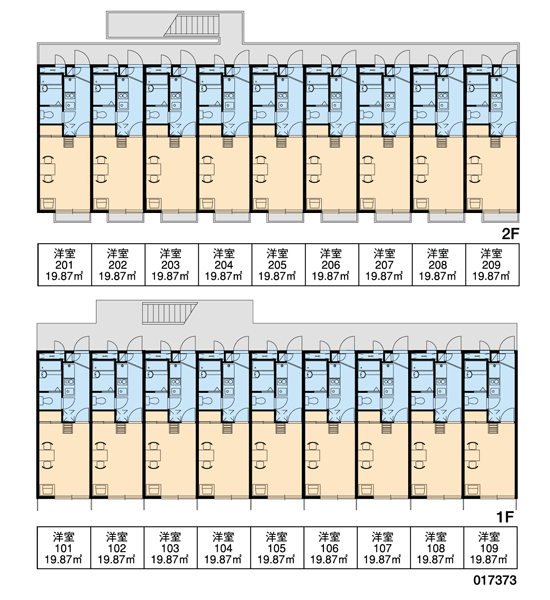 2F

| 洋室 201 19.87㎡ | 洋室 202 19.87㎡ | 洋室 203 19.87㎡ | 洋室 204 19.87㎡ | 洋室 205 19.87㎡ | 洋室 206 19.87㎡ | 洋室 207 19.87㎡ | 洋室 208 19.87㎡ | 洋室 209 19.87㎡ |
|---|---|---|---|---|---|---|---|---|

1F

| 洋室 101 19.87㎡ | 洋室 102 19.87㎡ | 洋室 103 19.87㎡ | 洋室 104 19.87㎡ | 洋室 105 19.87㎡ | 洋室 106 19.87㎡ | 洋室 107 19.87㎡ | 洋室 108 19.87㎡ | 洋室 109 19.87㎡ |
|---|---|---|---|---|---|---|---|---|

017373